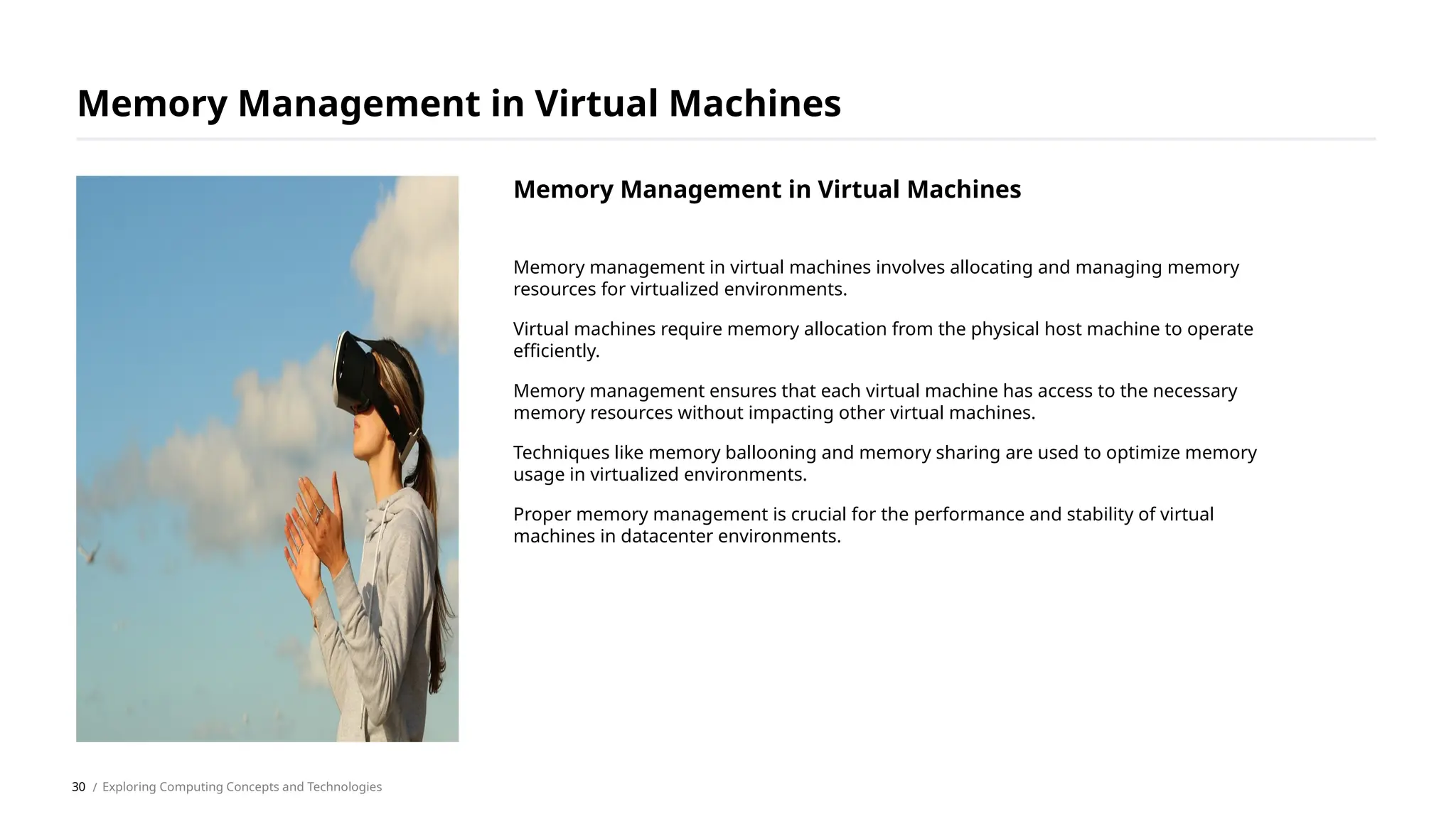 Memory Management in Virtual Machines

Memory Management in Virtual Machines

Memory management in virtual machines involves allocating and managing memory resources for virtualized environments.

Virtual machines require memory allocation from the physical host machine to operate efficiently.

Memory management ensures that each virtual machine has access to the necessary memory resources without impacting other virtual machines.

Techniques like memory ballooning and memory sharing are used to optimize memory usage in virtualized environments.

Proper memory management is crucial for the performance and stability of virtual machines in datacenter environments.

30 / Exploring Computing Concepts and Technologies